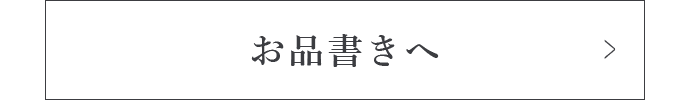 お品書きへ　>